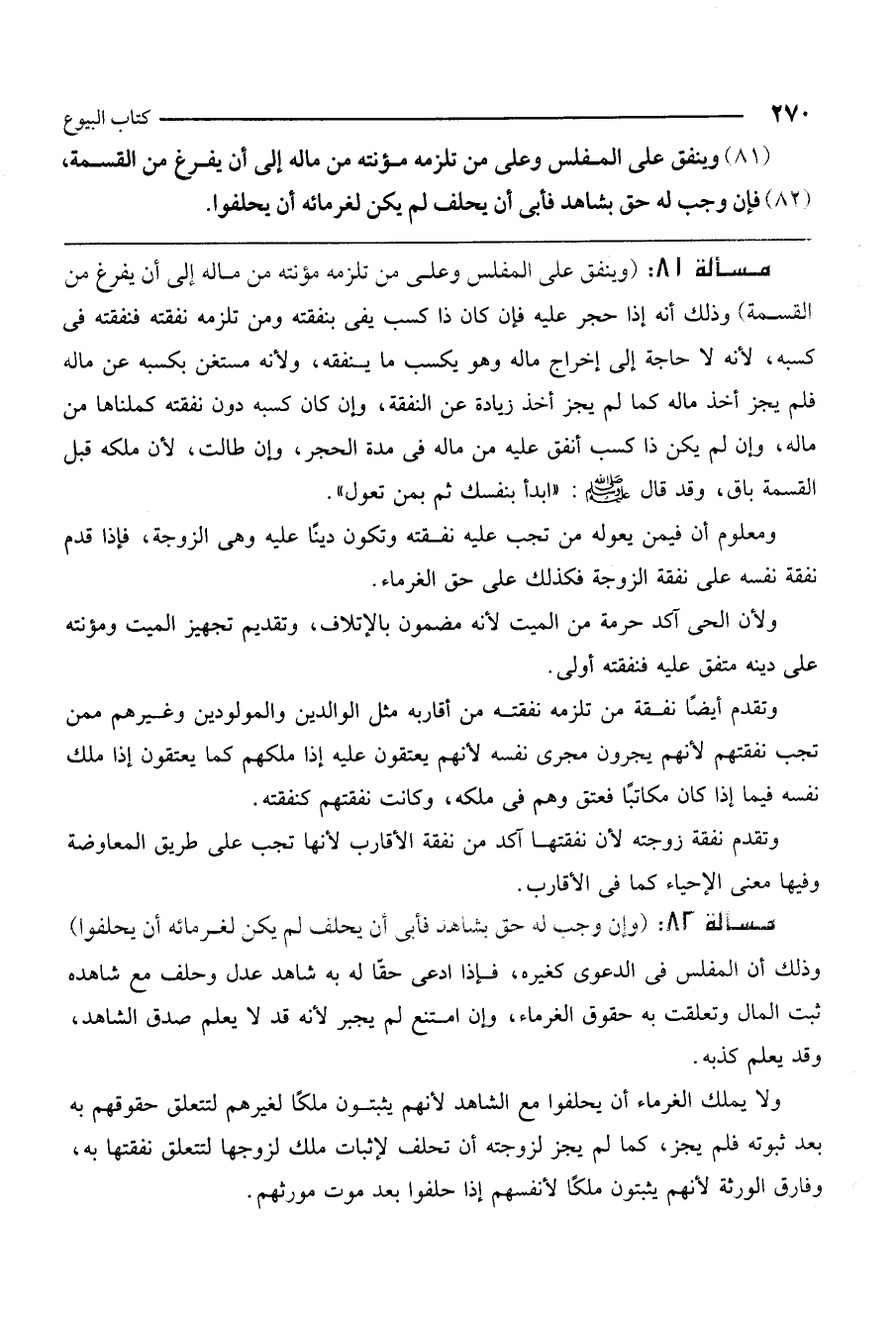 ٢٧٠ كتاب البيوع

(٨١) وينفق على المفلس وعلى من تلزمه مؤنته من ماله إلى أن يفرغ من القسمة، (٨٢) فإن وجب له حق بشاهد فأبى أن يحلف لم يكن لغرمائه أن يحلفوا.

مسألة ٨١: (وينفق على المفلس وعلى من تلزمه مؤنته من ماله إلى أن يفرغ من القسمة) وذلك أنه إذا حجر عليه فإن كان ذا كسب يفى بنفقته ومن تلزمه نفقته فنفقته فى كسبه، لأنه لا حاجة إلى إخراج ماله وهو يكسب ما ينفقه، ولأنه مستغن بكسبه عن ماله فلم يجز أخذ ماله كما لم يجز أخذ زيادة عن النفقة، وإن كان كسبه دون نفقته كملناها من ماله، وإن لم يكن ذا كسب أنفق عليه من ماله فى مدة الحجر، وإن طالت، لأن ملكه قبل القسمة باق، وقد قال ﷺ: «ابدأ بنفسك ثم بمن تعول».

ومعلوم أن فيمن يعوله من تجب عليه نفقته وتكون دينًا عليه وهى الزوجة، فإذا قدم نفقة نفسه على نفقة الزوجة فكذلك على حق الغرماء.

ولأن الحى آكد حرمة من الميت لأنه مضمون بالإتلاف، وتقديم تجهيز الميت ومؤنته على دينه متفق عليه فنفقته أولى.

وتقدم أيضًا نفقة من تلزمه نفقته من أقاربه مثل الوالدين والمولودين وغيرهم ممن تجب نفقتهم لأنهم يجرون مجرى نفسه لأنهم يعتقون عليه إذا ملكهم كما يعتقون إذا ملك نفسه فيما إذا كان مكاتبًا فعتق وهم فى ملكه، وكانت نفقتهم كنفقته.

وتقدم نفقة زوجته لأن نفقتها آكد من نفقة الأقارب لأنها تجب على طريق المعاوضة وفيها معنى الإحياء كما فى الأقارب.

مسألة ٨٢: (وإن وجب له حق بشاهد فأبى أن يحلف لم يكن لغرمائه أن يحلفوا) وذلك أن المفلس فى الدعوى كغيره، فإذا ادعى حقًا له به شاهد عدل وحلف مع شاهده ثبت المال وتعلقت به حقوق الغرماء، وإن امتنع لم يجبر لأنه قد لا يعلم صدق الشاهد، وقد يعلم كذبه.

ولا يملك الغرماء أن يحلفوا مع الشاهد لأنهم يثبتون ملكًا لغيرهم لتتعلق حقوقهم به بعد ثبوته فلم يجز، كما لم يجز لزوجته أن تحلف لإثبات ملك لزوجها لتتعلق نفقتها به، وفارق الورثة لأنهم يثبتون ملكًا لأنفسهم إذا حلفوا بعد موت مورثهم.